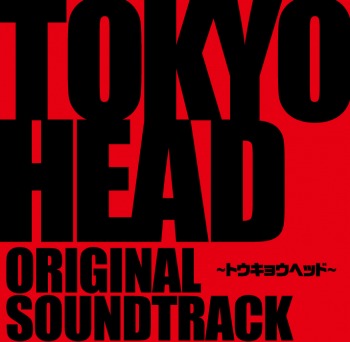 TOKYO HEAD

ORIGINAL SOUNDTRACK

~トウキョウヘッド~